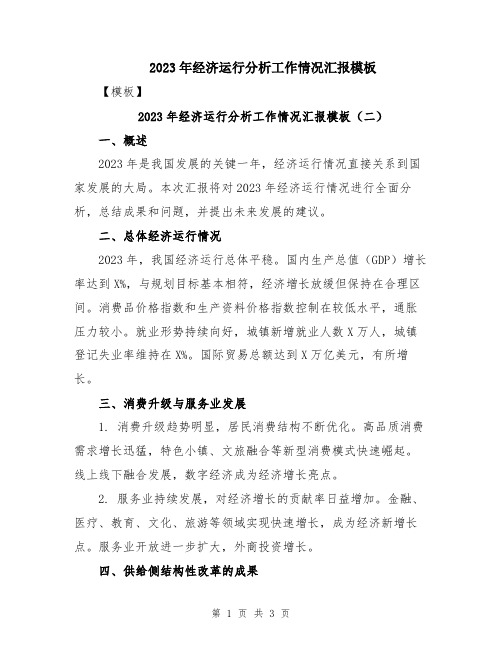 2023年经济运行分析工作情况汇报模板

【模板】

2023年经济运行分析工作情况汇报模板（二）

一、概述

2023年是我国发展的关键一年，经济运行情况直接关系到国家发展的大局。本次汇报将对2023年经济运行情况进行全面分析，总结成果和问题，并提出未来发展的建议。

二、总体经济运行情况

2023年，我国经济运行总体平稳。国内生产总值（GDP）增长率达到X%，与规划目标基本相符，经济增长放缓但保持在合理区间。消费品价格指数和生产资料价格指数控制在较低水平，通胀压力较小。就业形势持续向好，城镇新增就业人数X万人，城镇登记失业率维持在X%。国际贸易总额达到X万亿美元，有所增长。

三、消费升级与服务业发展

1. 消费升级趋势明显，居民消费结构不断优化。高品质消费需求增长迅猛，特色小镇、文旅融合等新型消费模式快速崛起。线上线下融合发展，数字经济成为经济增长亮点。

2. 服务业持续发展，对经济增长的贡献率日益增加。金融、医疗、教育、文化、旅游等领域实现快速增长，成为经济新增长点。服务业开放进一步扩大，外商投资增长。

四、供给侧结构性改革的成果

第 1 页 共 3 页